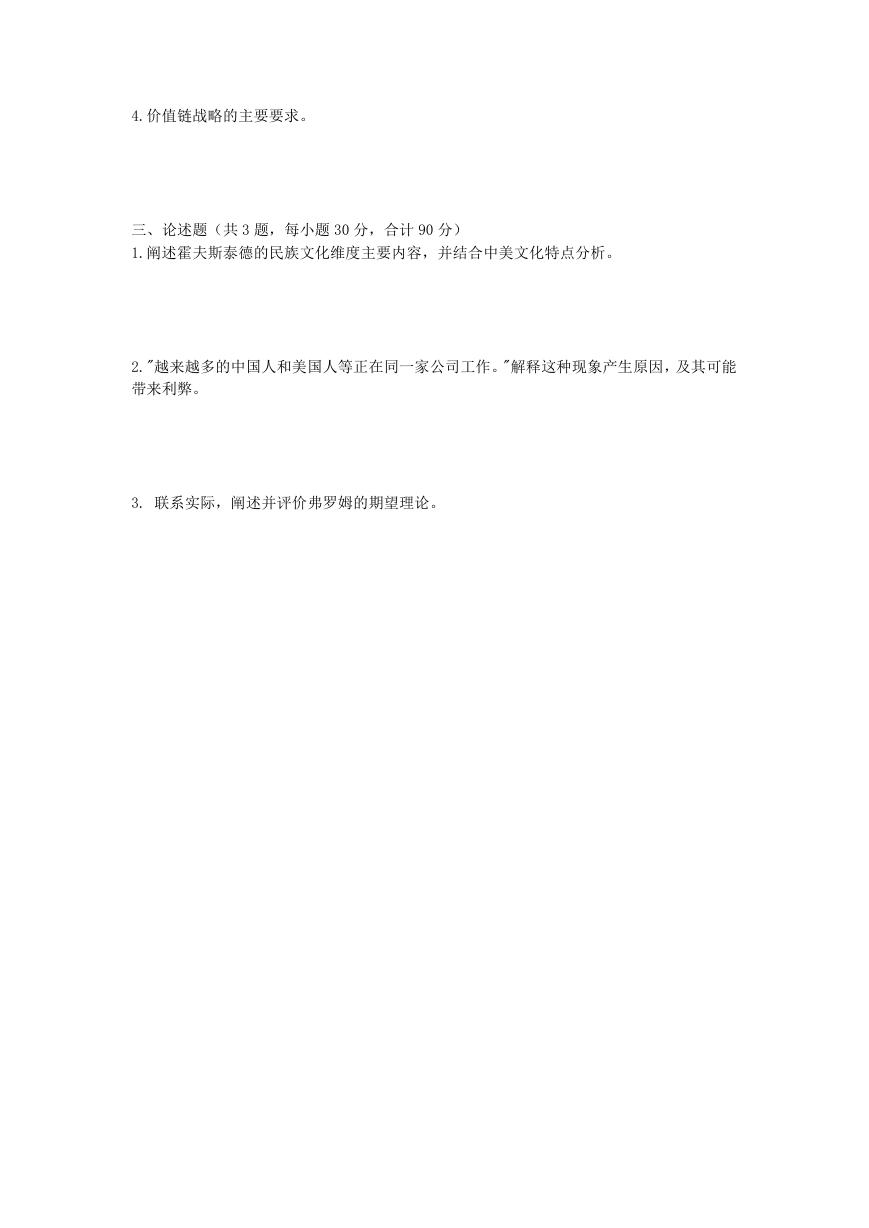 4.价值链战略的主要要求。

三、论述题（共 3 题，每小题 30 分，合计 90 分）
1.阐述霍夫斯泰德的民族文化维度主要内容，并结合中美文化特点分析。

2."越来越多的中国人和美国人等正在同一家公司工作。"解释这种现象产生原因，及其可能带来利弊。

3. 联系实际，阐述并评价弗罗姆的期望理论。